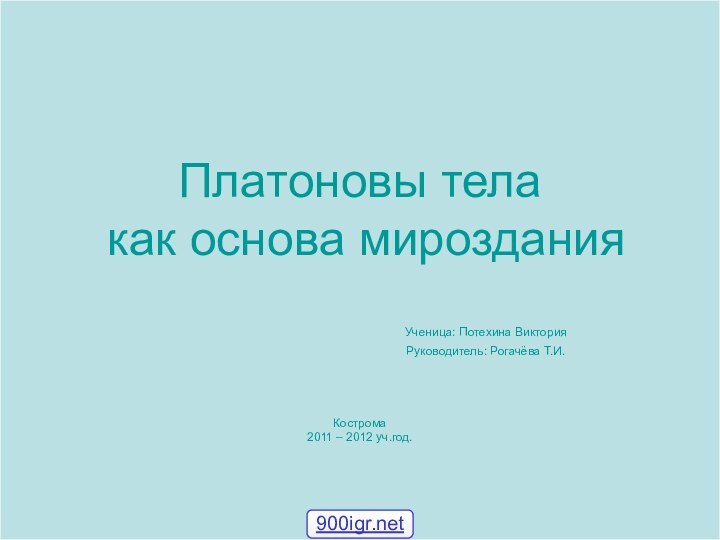 Платоновы тела
как основа мироздания

Ученица: Потехина Виктория
Руководитель: Рогачёва Т.И.

Кострома
2011 – 2012 уч.год.

900igr.net